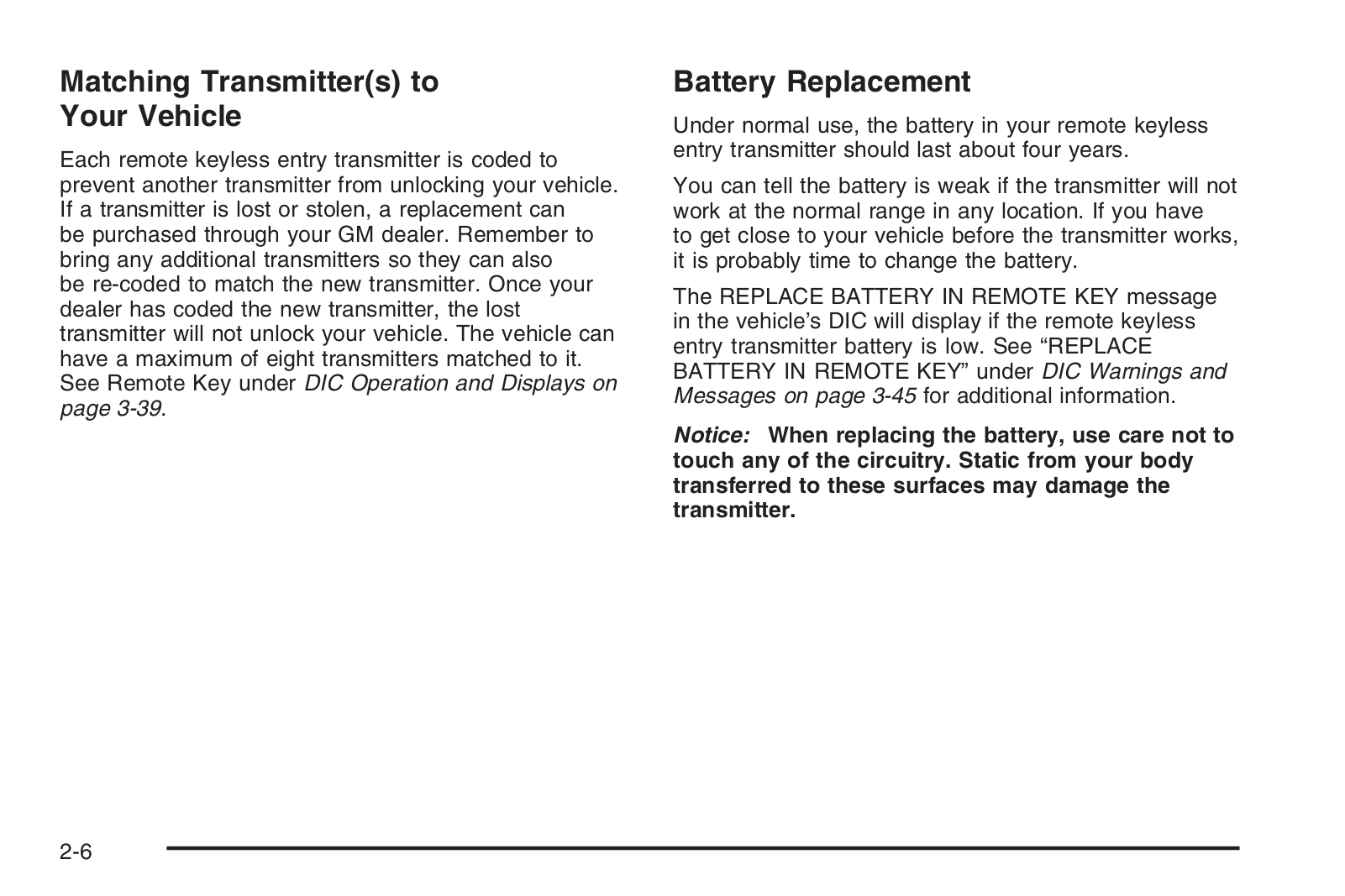 Matching Transmitter(s) to Your Vehicle

Each remote keyless entry transmitter is coded to prevent another transmitter from unlocking your vehicle. If a transmitter is lost or stolen, a replacement can be purchased through your GM dealer. Remember to bring any additional transmitters so they can also be re-coded to match the new transmitter. Once your dealer has coded the new transmitter, the lost transmitter will not unlock your vehicle. The vehicle can have a maximum of eight transmitters matched to it. See Remote Key under DIC Operation and Displays on page 3-39.

Battery Replacement

Under normal use, the battery in your remote keyless entry transmitter should last about four years.

You can tell the battery is weak if the transmitter will not work at the normal range in any location. If you have to get close to your vehicle before the transmitter works, it is probably time to change the battery.

The REPLACE BATTERY IN REMOTE KEY message in the vehicle's DIC will display if the remote keyless entry transmitter battery is low. See "REPLACE BATTERY IN REMOTE KEY" under DIC Warnings and Messages on page 3-45 for additional information.

Notice: When replacing the battery, use care not to touch any of the circuitry. Static from your body transferred to these surfaces may damage the transmitter.

2-6